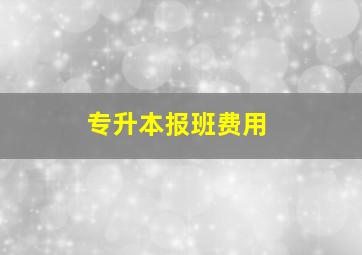 专升本报班费用